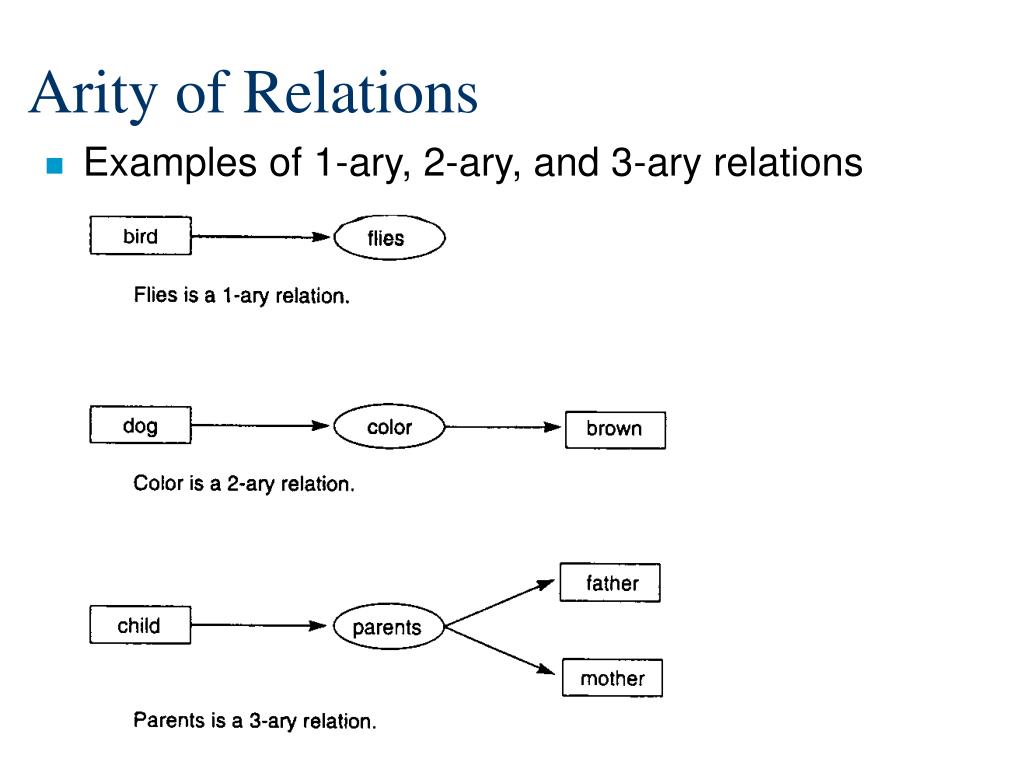 Arity of Relations

Examples of 1-ary, 2-ary, and 3-ary relations

bird

flies

Flies is a 1-ary relation.

dog

color

brown

Color is a 2-ary relation.

child

parents

father

mother

Parents is a 3-ary relation.